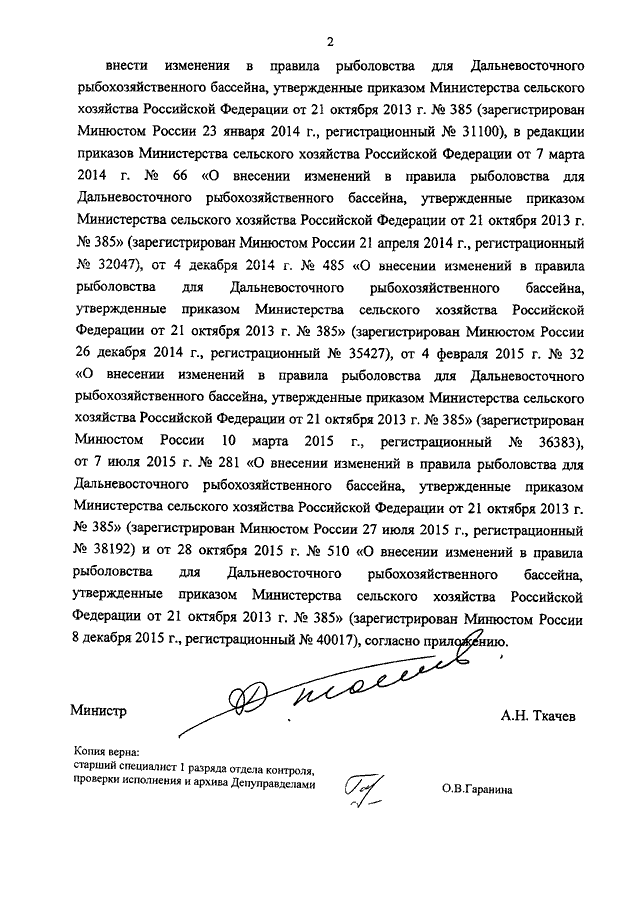 2

внести изменения в правила рыболовства для Дальневосточного рыбохозяйственного бассейна, утвержденные приказом Министерства сельского хозяйства Российской Федерации от 21 октября 2013 г. № 385 (зарегистрирован Минюстом России 23 января 2014 г., регистрационный № 31100), в редакции приказов Министерства сельского хозяйства Российской Федерации от 7 марта 2014 г. № 66 «О внесении изменений в правила рыболовства для Дальневосточного рыбохозяйственного бассейна, утвержденные приказом Министерства сельского хозяйства Российской Федерации от 21 октября 2013 г. № 385» (зарегистрирован Минюстом России 21 апреля 2014 г., регистрационный № 32047), от 4 декабря 2014 г. № 485 «О внесении изменений в правила рыболовства для Дальневосточного рыбохозяйственного бассейна, утвержденные приказом Министерства сельского хозяйства Российской Федерации от 21 октября 2013 г. № 385» (зарегистрирован Минюстом России 26 декабря 2014 г., регистрационный № 35427), от 4 февраля 2015 г. № 32 «О внесении изменений в правила рыболовства для Дальневосточного рыбохозяйственного бассейна, утвержденные приказом Министерства сельского хозяйства Российской Федерации от 21 октября 2013 г. № 385» (зарегистрирован Минюстом России 10 марта 2015 г., регистрационный № 36383), от 7 июля 2015 г. № 281 «О внесении изменений в правила рыболовства для Дальневосточного рыбохозяйственного бассейна, утвержденные приказом Министерства сельского хозяйства Российской Федерации от 21 октября 2013 г. № 385» (зарегистрирован Минюстом России 27 июля 2015 г., регистрационный № 38192) и от 28 октября 2015 г. № 510 «О внесении изменений в правила рыболовства для Дальневосточного рыбохозяйственного бассейна, утвержденные приказом Министерства сельского хозяйства Российской Федерации от 21 октября 2013 г. № 385» (зарегистрирован Минюстом России 8 декабря 2015 г., регистрационный № 40017), согласно приложению.

Министр А.Н. Ткачев

Копия верна:
старший специалист 1 разряда отдела контроля, проверки исполнения и архива Депуправделами О.В.Гаранина